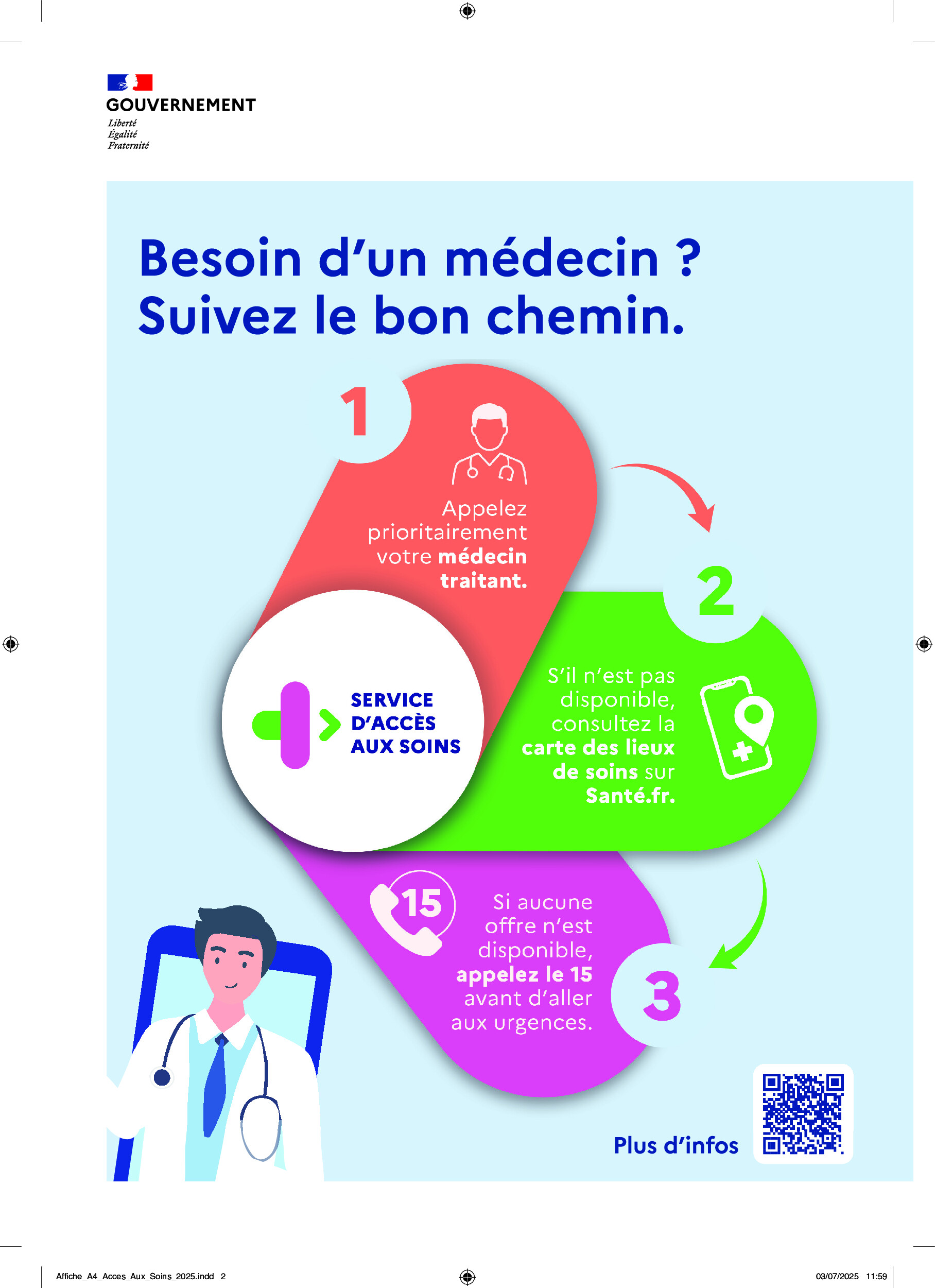 GOUVERNEMENT
Liberté
Égalité
Fraternité

Besoin d'un médecin ?
Suivez le bon chemin.

1

Appelez prioritairement votre médecin traitant.

SERVICE D'ACCÈS AUX SOINS

2

S'il n'est pas disponible, consultez la carte des lieux de soins sur Santé.fr.

15

Si aucune offre n'est disponible, appelez le 15 avant d'aller aux urgences.

3

Plus d'infos

Affiche_A4_Acces_Aux_Soins_2025.indd 2

03/07/2025 11:59